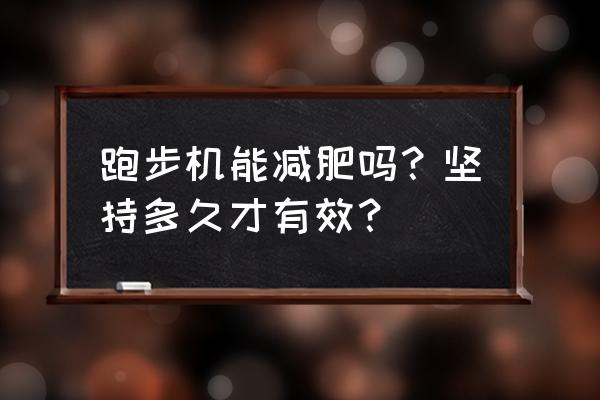 跑步机能减肥吗？坚持多久才有效？